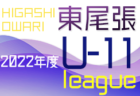 HIGASHI OWARI 東尾張

2022年度 U-11 league